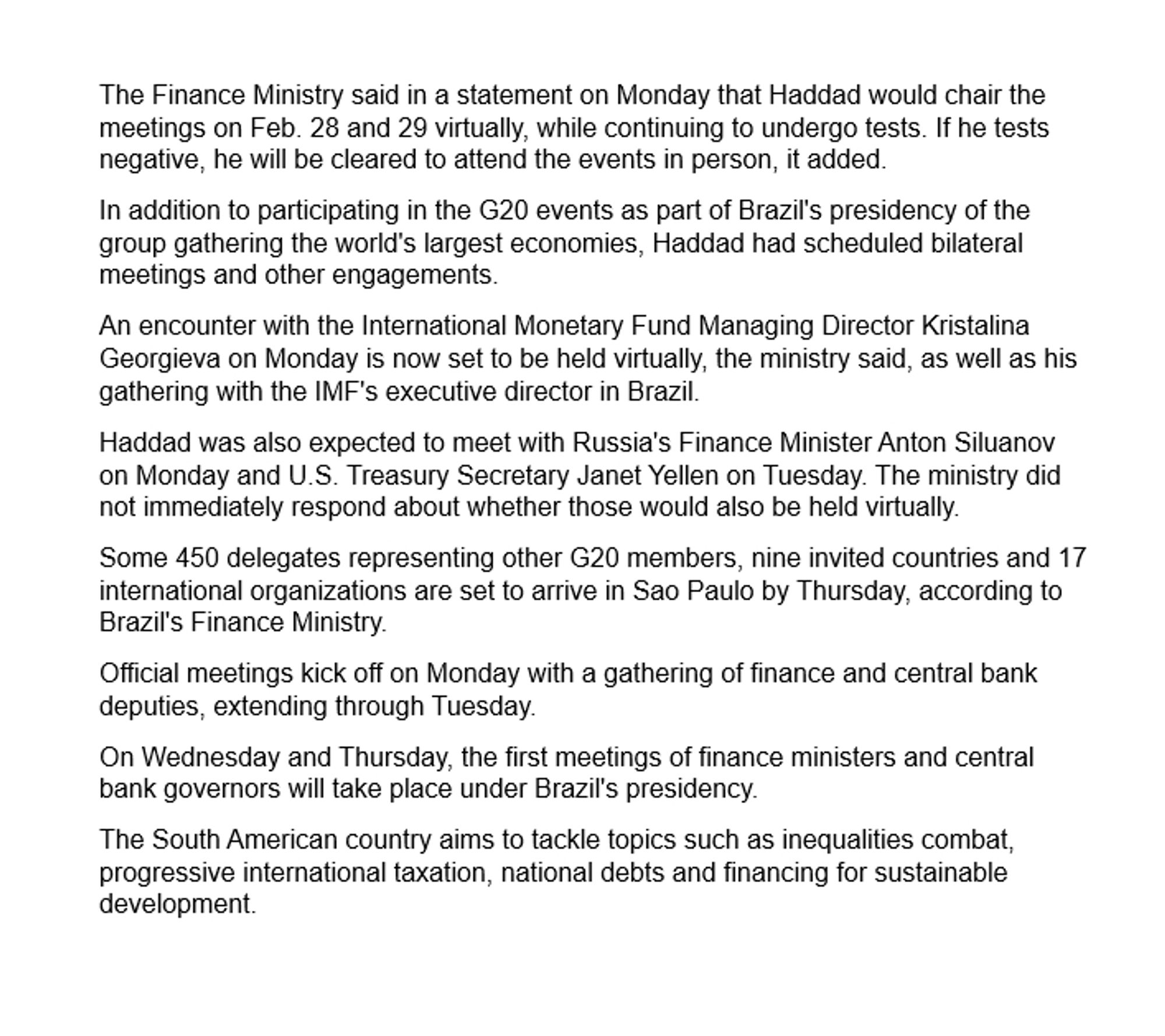 The Finance Ministry said in a statement on Monday that Haddad would chair the meetings on Feb. 28 and 29 virtually, while continuing to undergo tests. If he tests negative, he will be cleared to attend the events in person, it added.

In addition to participating in the G20 events as part of Brazil's presidency of the group gathering the world's largest economies, Haddad had scheduled bilateral meetings and other engagements.

An encounter with the International Monetary Fund Managing Director Kristalina Georgieva on Monday is now set to be held virtually, the ministry said, as well as his gathering with the IMF's executive director in Brazil.

Haddad was also expected to meet with Russia's Finance Minister Anton Siluanov on Monday and U.S. Treasury Secretary Janet Yellen on Tuesday. The ministry did not immediately respond about whether those would also be held virtually.

Some 450 delegates representing other G20 members, nine invited countries and 17 international organizations are set to arrive in Sao Paulo by Thursday, according to Brazil's Finance Ministry.

Official meetings kick off on Monday with a gathering of finance and central bank deputies, extending through Tuesday.

On Wednesday and Thursday, the first meetings of finance ministers and central bank governors will take place under Brazil's presidency.

The South American country aims to tackle topics such as inequalities combat, progressive international taxation, national debts and financing for sustainable development.